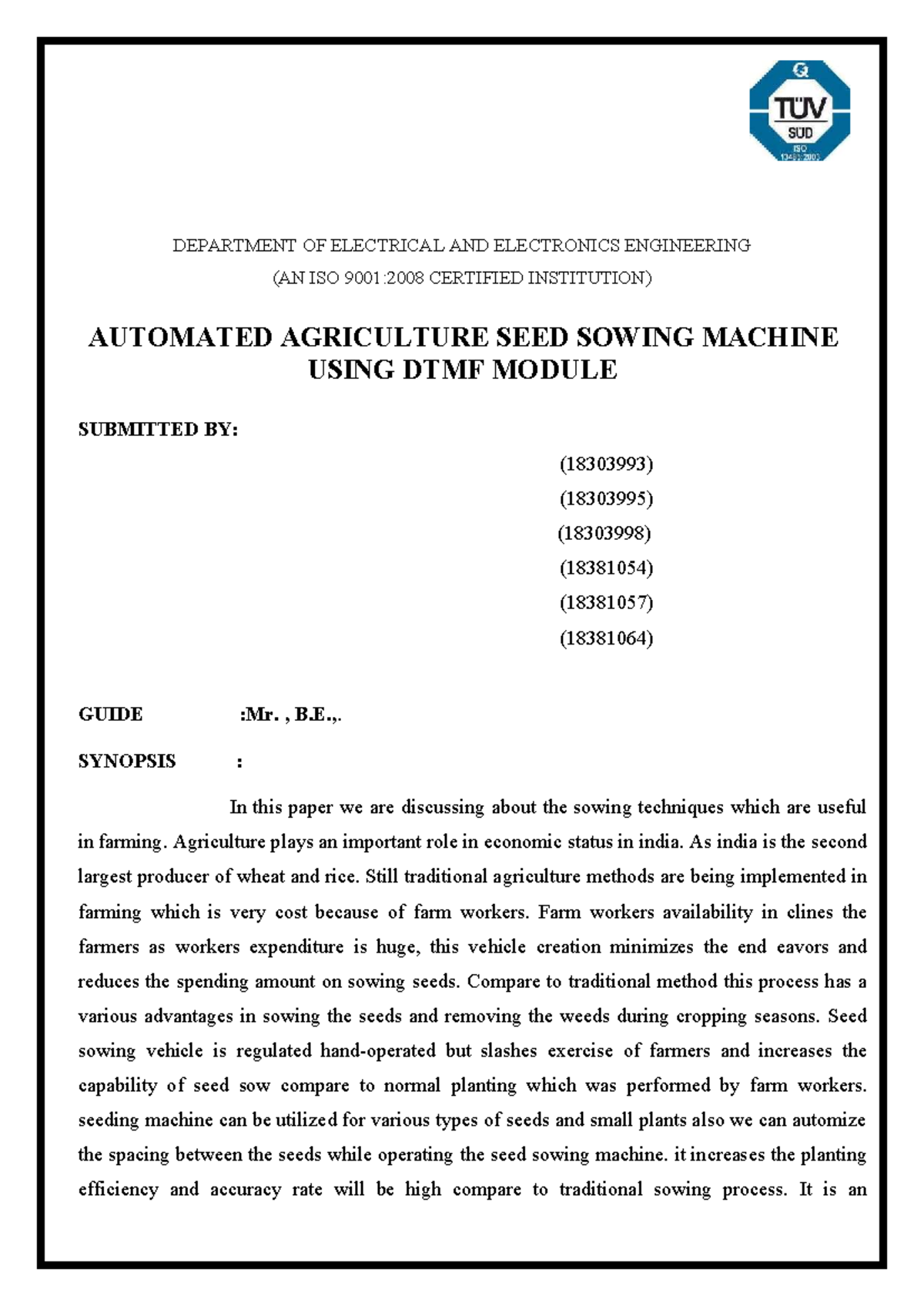 Q
TÜV
SÜD
ISO
13485:2003

DEPARTMENT OF ELECTRICAL AND ELECTRONICS ENGINEERING
(AN ISO 9001:2008 CERTIFIED INSTITUTION)

AUTOMATED AGRICULTURE SEED SOWING MACHINE USING DTMF MODULE

SUBMITTED BY:

(18303993)
(18303995)
(18303998)
(18381054)
(18381057)
(18381064)

GUIDE :Mr. , B.E.,.

SYNOPSIS :

In this paper we are discussing about the sowing techniques which are useful in farming. Agriculture plays an important role in economic status in india. As india is the second largest producer of wheat and rice. Still traditional agriculture methods are being implemented in farming which is very cost because of farm workers. Farm workers availability in clines the farmers as workers expenditure is huge, this vehicle creation minimizes the end eavors and reduces the spending amount on sowing seeds. Compare to traditional method this process has a various advantages in sowing the seeds and removing the weeds during cropping seasons. Seed sowing vehicle is regulated hand-operated but slashes exercise of farmers and increases the capability of seed sow compare to normal planting which was performed by farm workers. seeding machine can be utilized for various types of seeds and small plants also we can automize the spacing between the seeds while operating the seed sowing machine. it increases the planting efficiency and accuracy rate will be high compare to traditional sowing process. It is an